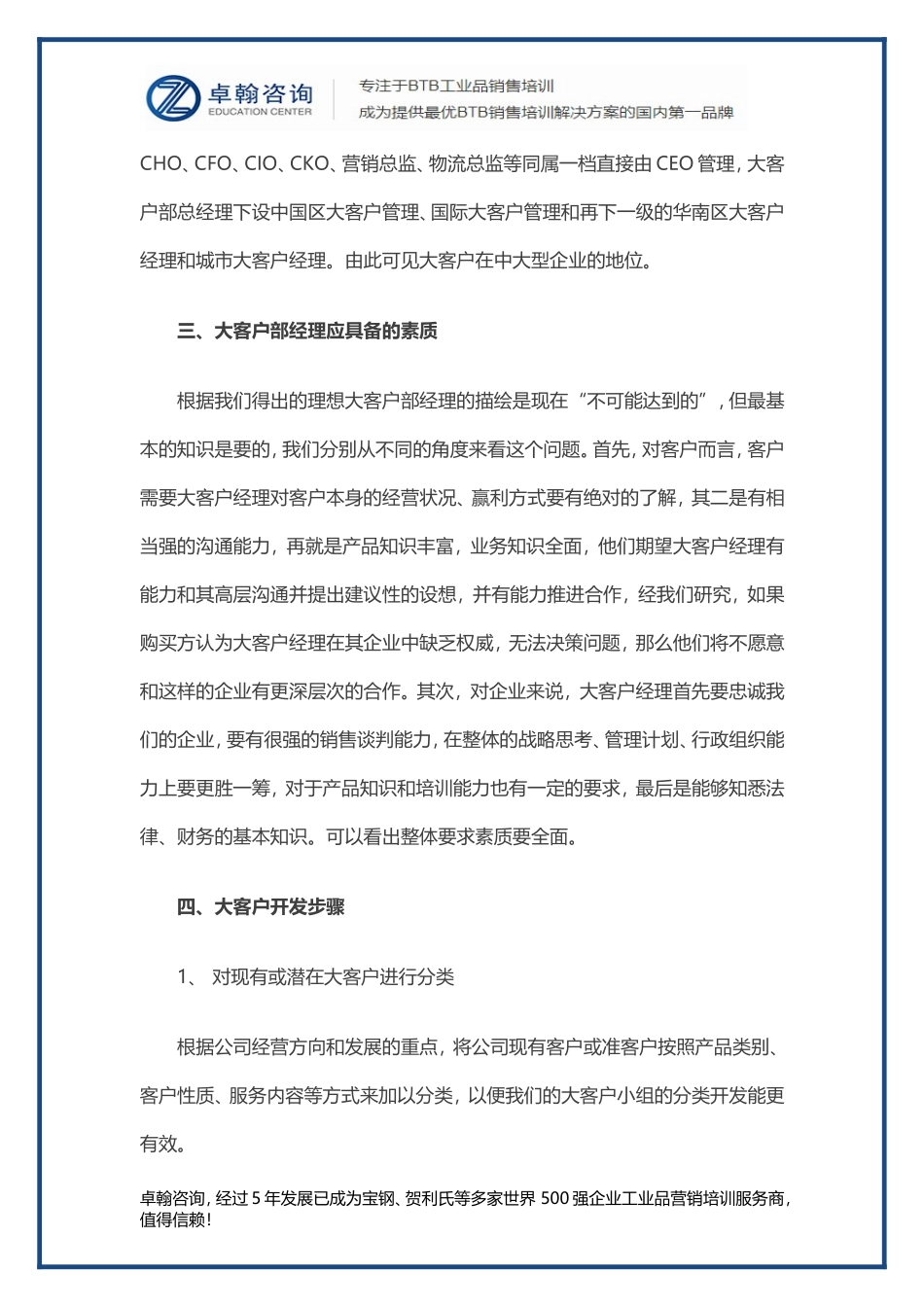 卓翰咨询
EDUCATION CENTER
专注于BTB工业品销售培训
成为提供最优BTB销售培训解决方案的国内第一品牌

CHO、CFO、CIO、CKO、营销总监、物流总监等同属一档直接由 CEO 管理，大客户部总经理下设中国区大客户管理、国际大客户管理和再下一级的华南区大客户经理和城市大客户经理。由此可见大客户在中大型企业的地位。

三、大客户部经理应具备的素质

根据我们得出的理想大客户部经理的描绘是现在“不可能达到的”，但最基本的知识是要的，我们分别从不同的角度来看这个问题。首先，对客户而言，客户需要大客户经理对客户本身的经营状况、赢利方式要有绝对的了解，其二是有相当强的沟通能力，再就是产品知识丰富，业务知识全面，他们期望大客户经理有能力和其高层沟通并提出建议性的设想，并有能力推进合作，经我们研究，如果购买方认为大客户经理在其企业中缺乏权威，无法决策问题，那么他们将不愿意和这样的企业有更深层次的合作。其次，对企业来说，大客户经理首先要忠诚我们的企业，要有很强的销售谈判能力，在整体的战略思考、管理计划、行政组织能力上要更胜一筹，对于产品知识和培训能力也有一定的要求，最后是能够知悉法律、财务的基本知识。可以看出整体要求素质要全面。

四、大客户开发步骤

1、 对现有或潜在大客户进行分类

根据公司经营方向和发展的重点，将公司现有客户或准客户按照产品类别、客户性质、服务内容等方式来加以分类，以便我们的大客户小组的分类开发能更有效。

卓翰咨询，经过 5 年发展已成为宝钢、贺利氏等多家世界 500 强企业工业品营销培训服务商，值得信赖！